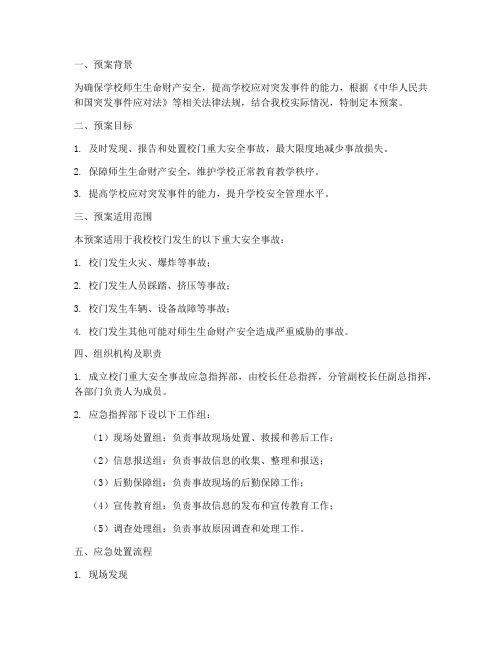 一、预案背景

为确保学校师生生命财产安全，提高学校应对突发事件的能力，根据《中华人民共和国突发事件应对法》等相关法律法规，结合我校实际情况，特制定本预案。

二、预案目标

1. 及时发现、报告和处置校门重大安全事故，最大限度地减少事故损失。

2. 保障师生生命财产安全，维护学校正常教育教学秩序。

3. 提高学校应对突发事件的能力，提升学校安全管理水平。

三、预案适用范围

本预案适用于我校校门发生的以下重大安全事故：

1. 校门发生火灾、爆炸等事故；

2. 校门发生人员踩踏、挤压等事故；

3. 校门发生车辆、设备故障等事故；

4. 校门发生其他可能对师生生命财产安全造成严重威胁的事故。

四、组织机构及职责

1. 成立校门重大安全事故应急指挥部，由校长任总指挥，分管副校长任副总指挥，各部门负责人为成员。

2. 应急指挥部下设以下工作组：

（1）现场处置组：负责事故现场处置、救援和善后工作；

（2）信息报送组：负责事故信息的收集、整理和报送；

（3）后勤保障组：负责事故现场的后勤保障工作；

（4）宣传教育组：负责事故信息的发布和宣传教育工作；

（5）调查处理组：负责事故原因调查和处理工作。

五、应急处置流程

1. 现场发现